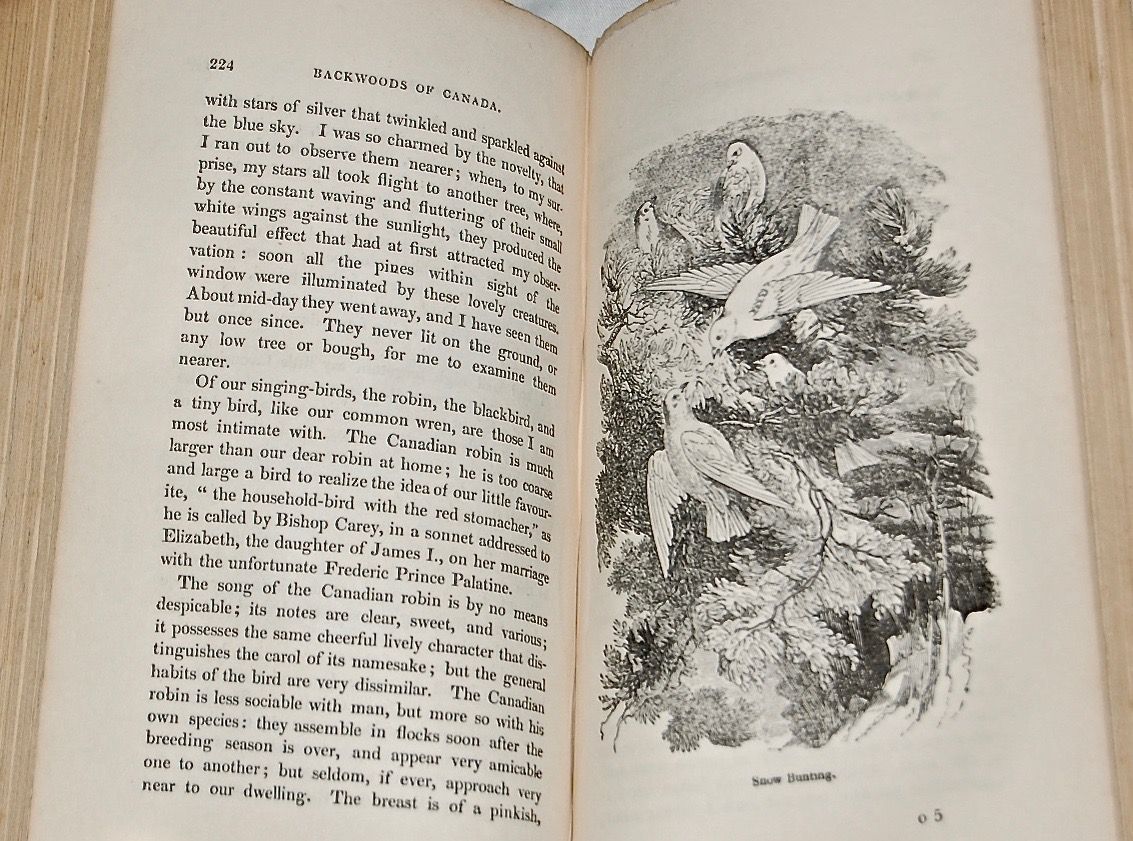 224 BACKWOODS OF CANADA.

with stars of silver that twinkled and sparkled against the blue sky. I was so charmed by the novelty, that I ran out to observe them nearer; when, to my surprise, my stars all took flight to another tree, where, by the constant waving and fluttering of their small white wings against the sunlight, they produced the beautiful effect that had at first attracted my observation: soon all the pines within sight of the window were illuminated by these lovely creatures. About mid-day they went away, and I have seen them but once since. They never lit on the ground, or any low tree or bough, for me to examine them nearer.

Of our singing-birds, the robin, the blackbird, and a tiny bird, like our common wren, are those I am most intimate with. The Canadian robin is much larger than our dear robin at home; he is too coarse and large a bird to realize the idea of our little favourite, "the household-bird with the red stomacher," as he is called by Bishop Carey, in a sonnet addressed to Elizabeth, the daughter of James I., on her marriage with the unfortunate Frederic Prince Palatine.

The song of the Canadian robin is by no means despicable; its notes are clear, sweet, and various; it possesses the same cheerful lively character that distinguishes the carol of its namesake; but the general habits of the bird are very dissimilar. The Canadian robin is less sociable with man, but more so with his own species: they assemble in flocks soon after the breeding season is over, and appear very amicable one to another; but seldom, if ever, approach very near to our dwelling. The breast is of a pinkish,

Snow Bunting.

o 5